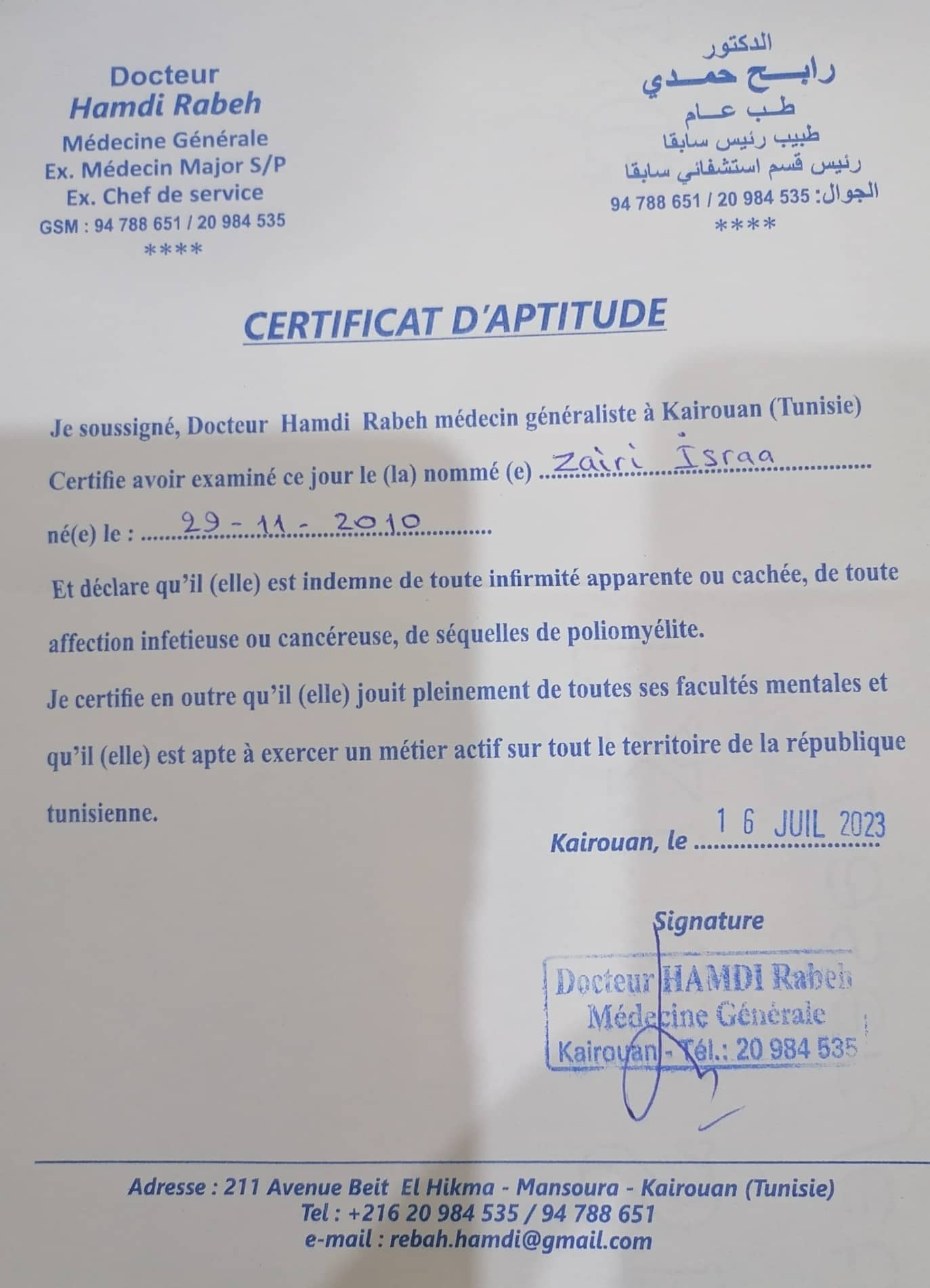 Docteur
Hamdi Rabeh
Médecine Générale
Ex. Médecin Major S/P
Ex. Chef de service
GSM : 94 788 651 / 20 984 535
****

الدكتور
رابح حمدي
طب عام
طبيب رئيس سابقا
رئيس قسم استشفائي سابقا
الجوال: 535 984 20 / 651 788 94
****

CERTIFICAT D'APTITUDE

Je soussigné, Docteur Hamdi Rabeh médecin généraliste à Kairouan (Tunisie)

Certifie avoir examiné ce jour le (la) nommé (e) Zairi Israa

né(e) le : 29-11-2010

Et déclare qu'il (elle) est indemne de toute infirmité apparente ou cachée, de toute affection infetieuse ou cancéreuse, de séquelles de poliomyélite.

Je certifie en outre qu'il (elle) jouit pleinement de toutes ses facultés mentales et qu'il (elle) est apte à exercer un métier actif sur tout le territoire de la république tunisienne.

Kairouan, le 16 JUIL 2023

Signature

Docteur HAMDI Rabeh
Médecine Générale
Kairouan - Tél.: 20 984 535

Adresse : 211 Avenue Beit El Hikma - Mansoura - Kairouan (Tunisie)
Tel : +216 20 984 535 / 94 788 651
e-mail : rebah.hamdi@gmail.com